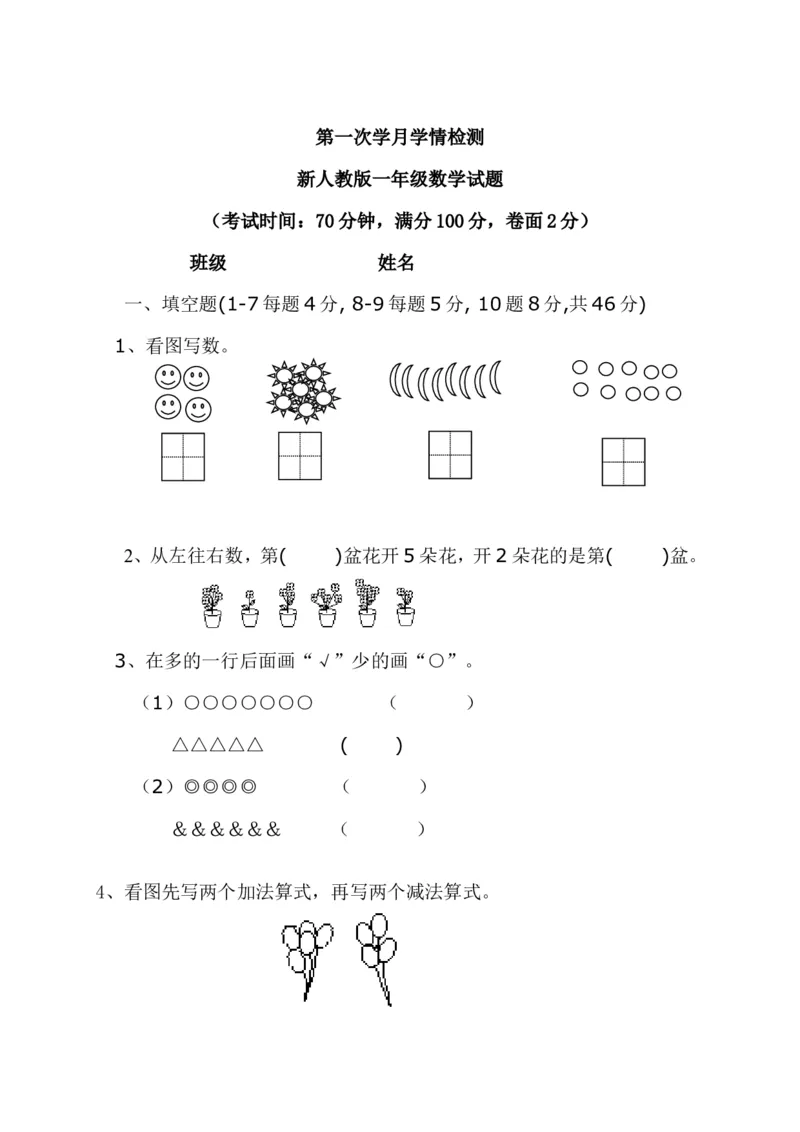 第一次学月学情检测

新人教版一年级数学试题

（考试时间：70分钟，满分100分，卷面2分）

班级　　　　姓名

一、填空题(1-7每题4分, 8-9每题5分, 10题8分,共46分)

1、看图写数。

2、从左往右数，第(　　)盆花开5朵花，开2朵花的是第(　　)盆。

3、在多的一行后面画“√”少的画“○”。

（1）○○○○○○○　　(　　)

△△△△△　　(　　)

（2）◎◎◎◎　　(　　)

&&&&&&　　(　　)

4、看图先写两个加法算式，再写两个减法算式。